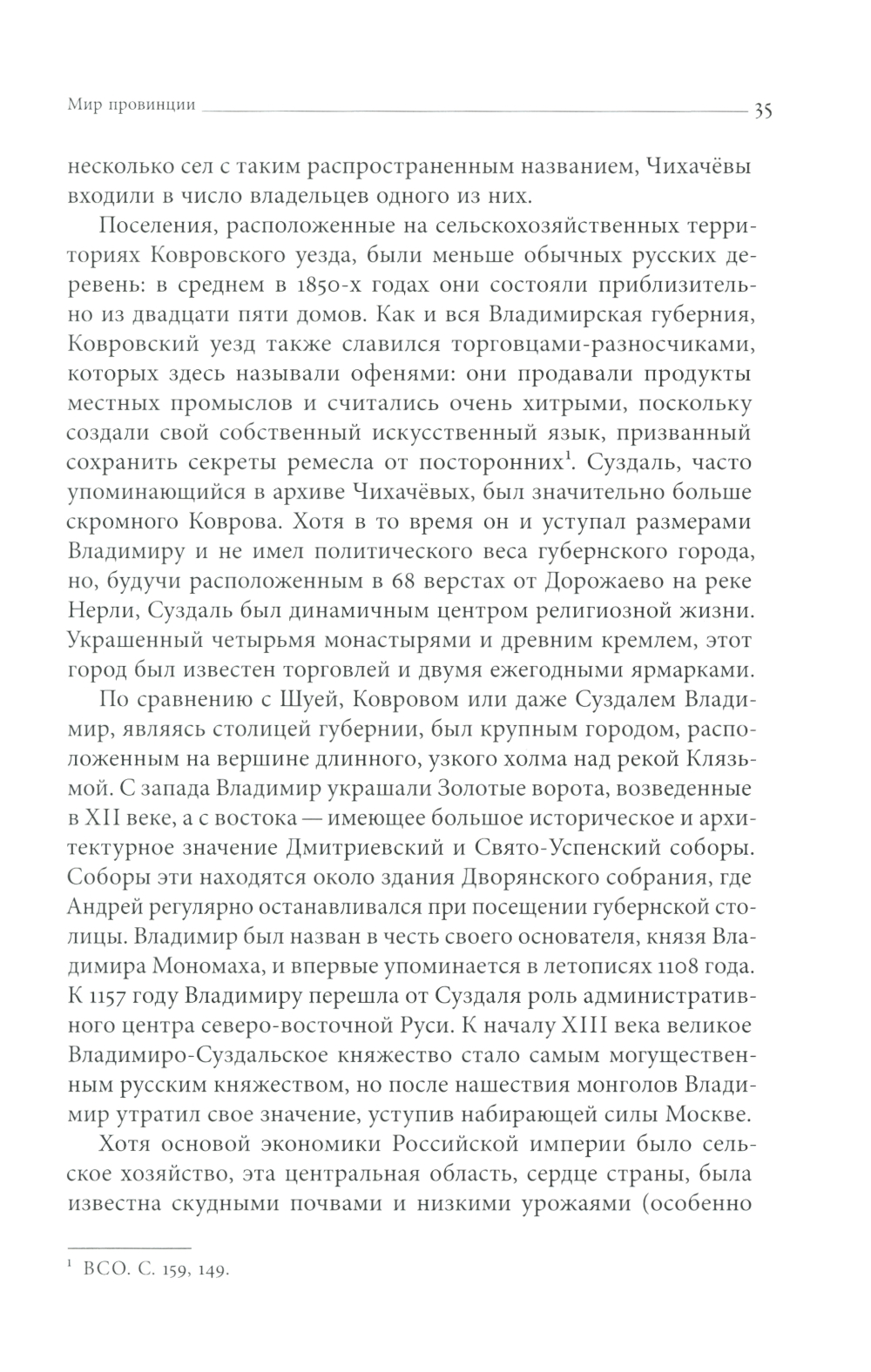 Мир провинции 35

несколько сел с таким распространенным названием, Чихачёвы входили в число владельцев одного из них.

Поселения, расположенные на сельскохозяйственных территориях Ковровского уезда, были меньше обычных русских деревень: в среднем в 1850-х годах они состояли приблизительно из двадцати пяти домов. Как и вся Владимирская губерния, Ковровский уезд также славился торговцами-разносчиками, которых здесь называли офенями: они продавали продукты местных промыслов и считались очень хитрыми, поскольку создали свой собственный искусственный язык, призванный сохранить секреты ремесла от посторонних$^1$. Суздаль, часто упоминающийся в архиве Чихачёвых, был значительно больше скромного Коврова. Хотя в то время он и уступал размерами Владимиру и не имел политического веса губернского города, но, будучи расположенным в 68 верстах от Дорожаево на реке Нерли, Суздаль был динамичным центром религиозной жизни. Украшенный четырьмя монастырями и древним кремлем, этот город был известен торговлей и двумя ежегодными ярмарками.

По сравнению с Шуей, Ковровом или даже Суздалем Владимир, являясь столицей губернии, был крупным городом, расположенным на вершине длинного, узкого холма над рекой Клязьмой. С запада Владимир украшали Золотые ворота, возведенные в XII веке, а с востока — имеющее большое историческое и архитектурное значение Дмитриевский и Свято-Успенский соборы. Соборы эти находятся около здания Дворянского собрания, где Андрей регулярно останавливался при посещении губернской столицы. Владимир был назван в честь своего основателя, князя Владимира Мономаха, и впервые упоминается в летописях 1108 года. К 1157 году Владимиру перешла от Суздаля роль административного центра северо-восточной Руси. К началу XIII века великое Владимиро-Суздальское княжество стало самым могущественным русским княжеством, но после нашествия монголов Владимир утратил свое значение, уступив набирающей силы Москве.

Хотя основой экономики Российской империи было сельское хозяйство, эта центральная область, сердце страны, была известна скудными почвами и низкими урожаями (особенно

$^1$ ВСО. С. 159, 149.